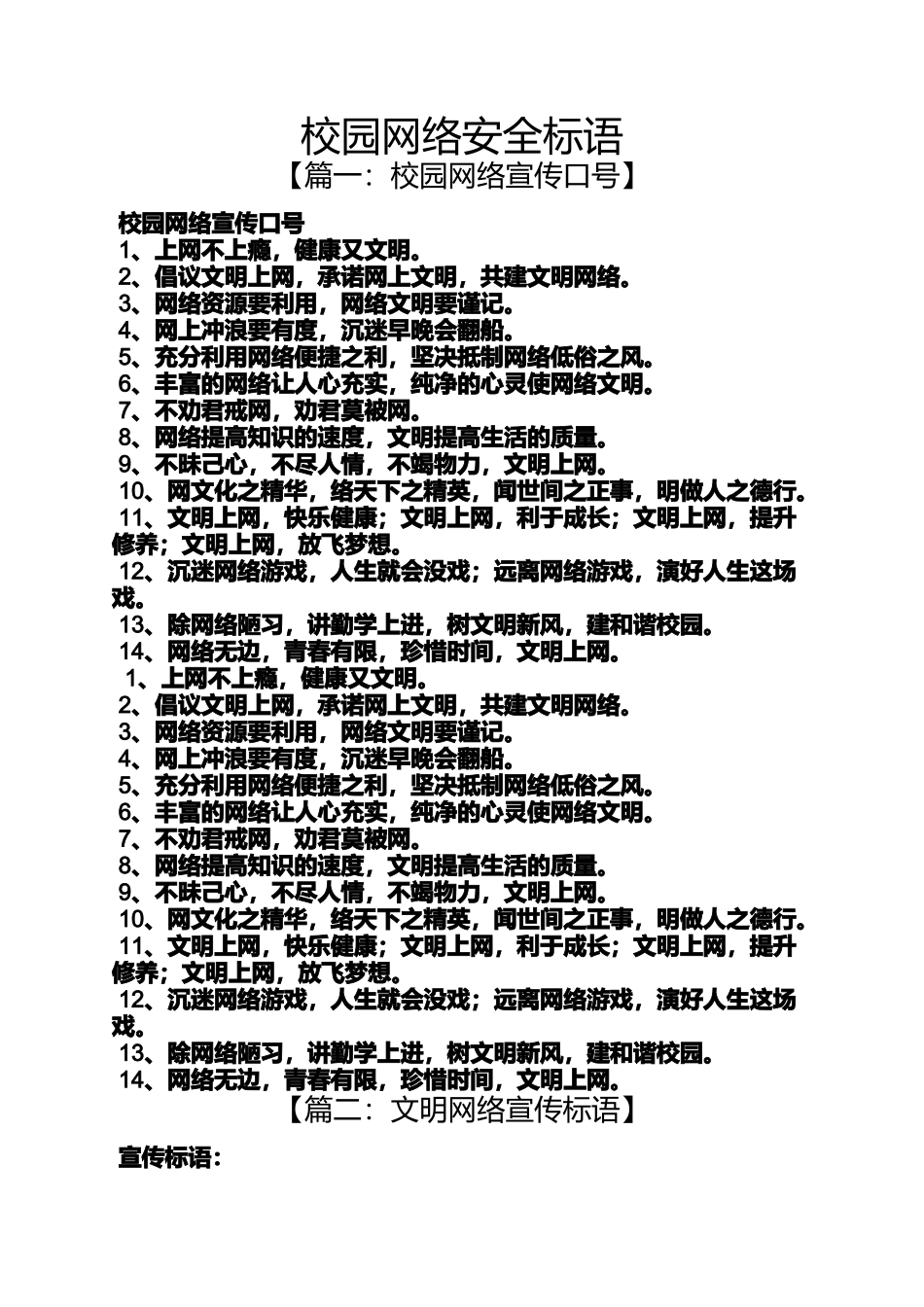 校园网络安全标语
【篇一：校园网络宣传口号】

校园网络宣传口号
1、上网不上瘾，健康又文明。
2、倡议文明上网，承诺网上文明，共建文明网络。
3、网络资源要利用，网络文明要谨记。
4、网上冲浪要有度，沉迷早晚会翻船。
5、充分利用网络便捷之利，坚决抵制网络低俗之风。
6、丰富的网络让人心充实，纯净的心灵使网络文明。
7、不劝君戒网，劝君莫被网。
8、网络提高知识的速度，文明提高生活的质量。
9、不昧己心，不尽人情，不竭物力，文明上网。
10、网文化之精华，络天下之精英，闻世间之正事，明做人之德行。
11、文明上网，快乐健康；文明上网，利于成长；文明上网，提升修养；文明上网，放飞梦想。
12、沉迷网络游戏，人生就会没戏；远离网络游戏，演好人生这场戏。
13、除网络陋习，讲勤学上进，树文明新风，建和谐校园。
14、网络无边，青春有限，珍惜时间，文明上网。
1、上网不上瘾，健康又文明。
2、倡议文明上网，承诺网上文明，共建文明网络。
3、网络资源要利用，网络文明要谨记。
4、网上冲浪要有度，沉迷早晚会翻船。
5、充分利用网络便捷之利，坚决抵制网络低俗之风。
6、丰富的网络让人心充实，纯净的心灵使网络文明。
7、不劝君戒网，劝君莫被网。
8、网络提高知识的速度，文明提高生活的质量。
9、不昧己心，不尽人情，不竭物力，文明上网。
10、网文化之精华，络天下之精英，闻世间之正事，明做人之德行。
11、文明上网，快乐健康；文明上网，利于成长；文明上网，提升修养；文明上网，放飞梦想。
12、沉迷网络游戏，人生就会没戏；远离网络游戏，演好人生这场戏。
13、除网络陋习，讲勤学上进，树文明新风，建和谐校园。
14、网络无边，青春有限，珍惜时间，文明上网。
【篇二：文明网络宣传标语】

宣传标语：